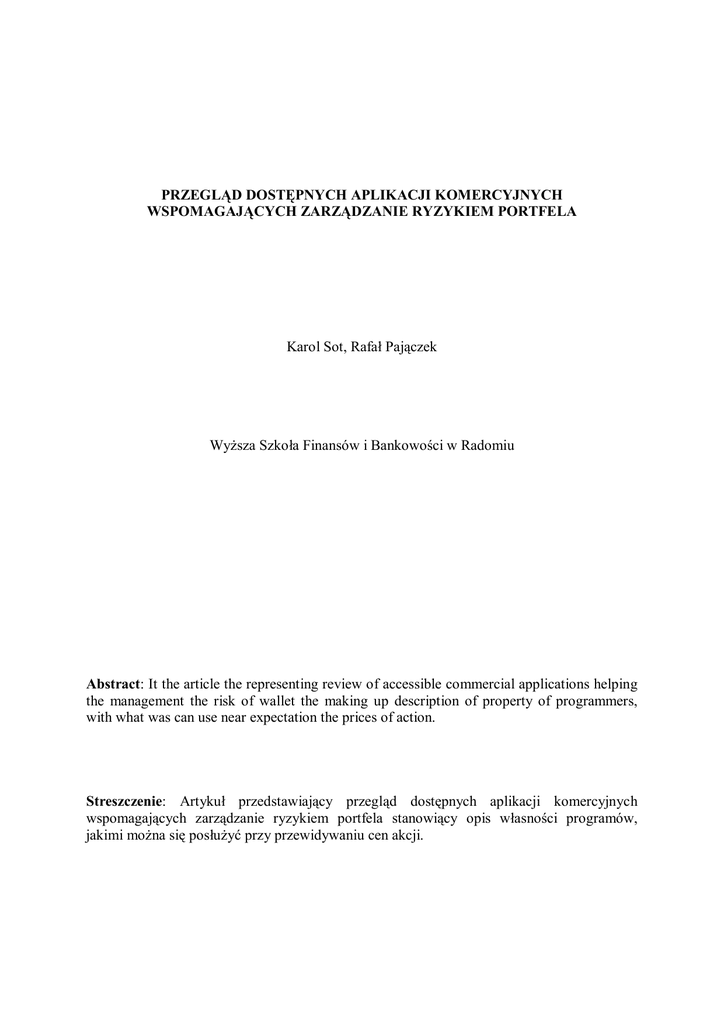 PRZEGLĄD DOSTĘPNYCH APLIKACJI KOMERCYJNYCH
WSPOMAGAJĄCYCH ZARZĄDZANIE RYZYKIEM PORTFELA

Karol Sot, Rafał Pajączek

Wyższa Szkoła Finansów i Bankowości w Radomiu

Abstract: It the article the representing review of accessible commercial applications helping the management the risk of wallet the making up description of property of programmers, with what was can use near expectation the prices of action.

Streszczenie: Artykuł przedstawiający przegląd dostępnych aplikacji komercyjnych wspomagających zarządzanie ryzykiem portfela stanowiący opis własności programów, jakimi można się posłużyć przy przewidywaniu cen akcji.